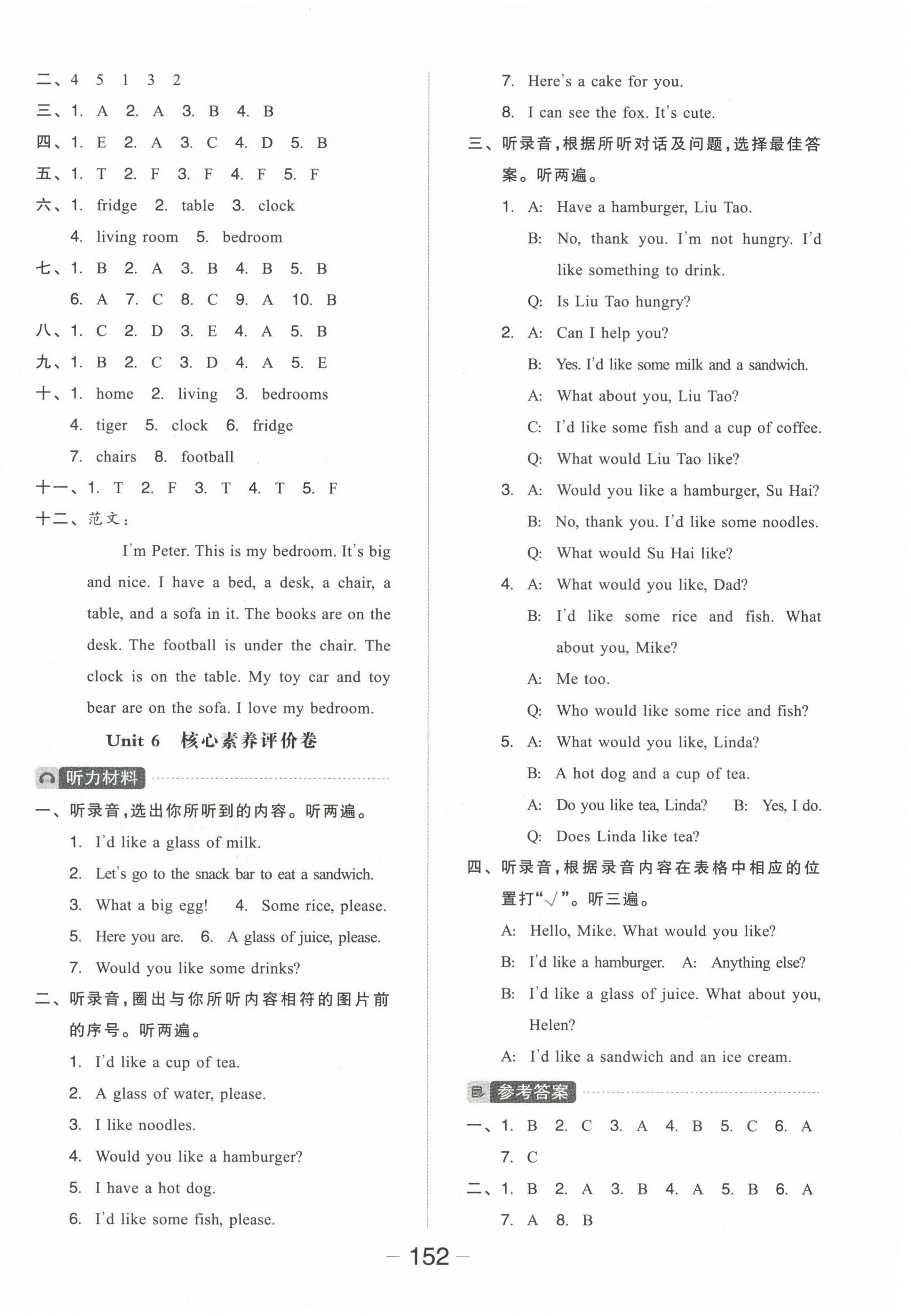 二、4 5 1 3 2
三、1. A 2. A 3. B 4. B
四、1. E 2. A 3. C 4. D 5. B
五、1. T 2. F 3. F 4. F 5. F
六、1. fridge 2. table 3. clock
4. living room 5. bedroom
七、1. B 2. A 3. B 4. B 5. B
6. A 7. C 8. C 9. A 10. B
八、1. C 2. D 3. E 4. A 5. B
九、1. B 2. C 3. D 4. A 5. E
十、1. home 2. living 3. bedrooms
4. tiger 5. clock 6. fridge
7. chairs 8. football
十一、1. T 2. F 3. T 4. T 5. F
十二、范文：

I'm Peter. This is my bedroom. It's big and nice. I have a bed, a desk, a chair, a table, and a sofa in it. The books are on the desk. The football is under the chair. The clock is on the table. My toy car and toy bear are on the sofa. I love my bedroom.

Unit 6 核心素养评价卷

听力材料

一、听录音，选出你所听到的内容。听两遍。
1. I'd like a glass of milk.
2. Let's go to the snack bar to eat a sandwich.
3. What a big egg! 4. Some rice, please.
5. Here you are. 6. A glass of juice, please.
7. Would you like some drinks?
二、听录音，圈出与你所听内容相符的图片前的序号。听两遍。
1. I'd like a cup of tea.
2. A glass of water, please.
3. I like noodles.
4. Would you like a hamburger?
5. I have a hot dog.
6. I'd like some fish, please.
7. Here's a cake for you.
8. I can see the fox. It's cute.
三、听录音，根据所听对话及问题，选择最佳答案。听两遍。
1. A: Have a hamburger, Liu Tao.
B: No, thank you. I'm not hungry. I'd like something to drink.
Q: Is Liu Tao hungry?
2. A: Can I help you?
B: Yes. I'd like some milk and a sandwich.
A: What about you, Liu Tao?
C: I'd like some fish and a cup of coffee.
Q: What would Liu Tao like?
3. A: Would you like a hamburger, Su Hai?
B: No, thank you. I'd like some noodles.
Q: What would Su Hai like?
4. A: What would you like, Dad?
B: I'd like some rice and fish. What about you, Mike?
A: Me too.
Q: Who would like some rice and fish?
5. A: What would you like, Linda?
B: A hot dog and a cup of tea.
A: Do you like tea, Linda? B: Yes, I do.
Q: Does Linda like tea?
四、听录音，根据录音内容在表格中相应的位置打"√"。听三遍。
A: Hello, Mike. What would you like?
B: I'd like a hamburger. A: Anything else?
B: I'd like a glass of juice. What about you, Helen?
A: I'd like a sandwich and an ice cream.

参考答案

一、1. B 2. C 3. A 4. B 5. C 6. A
7. C
二、1. B 2. A 3. B 4. A 5. B 6. A
7. A 8. B

— 152 —